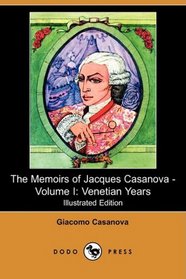 The Memoirs of Jacques Casanova - Volume I: Venetian Years
Illustrated Edition

Giacomo Casanova

DODO PRESS